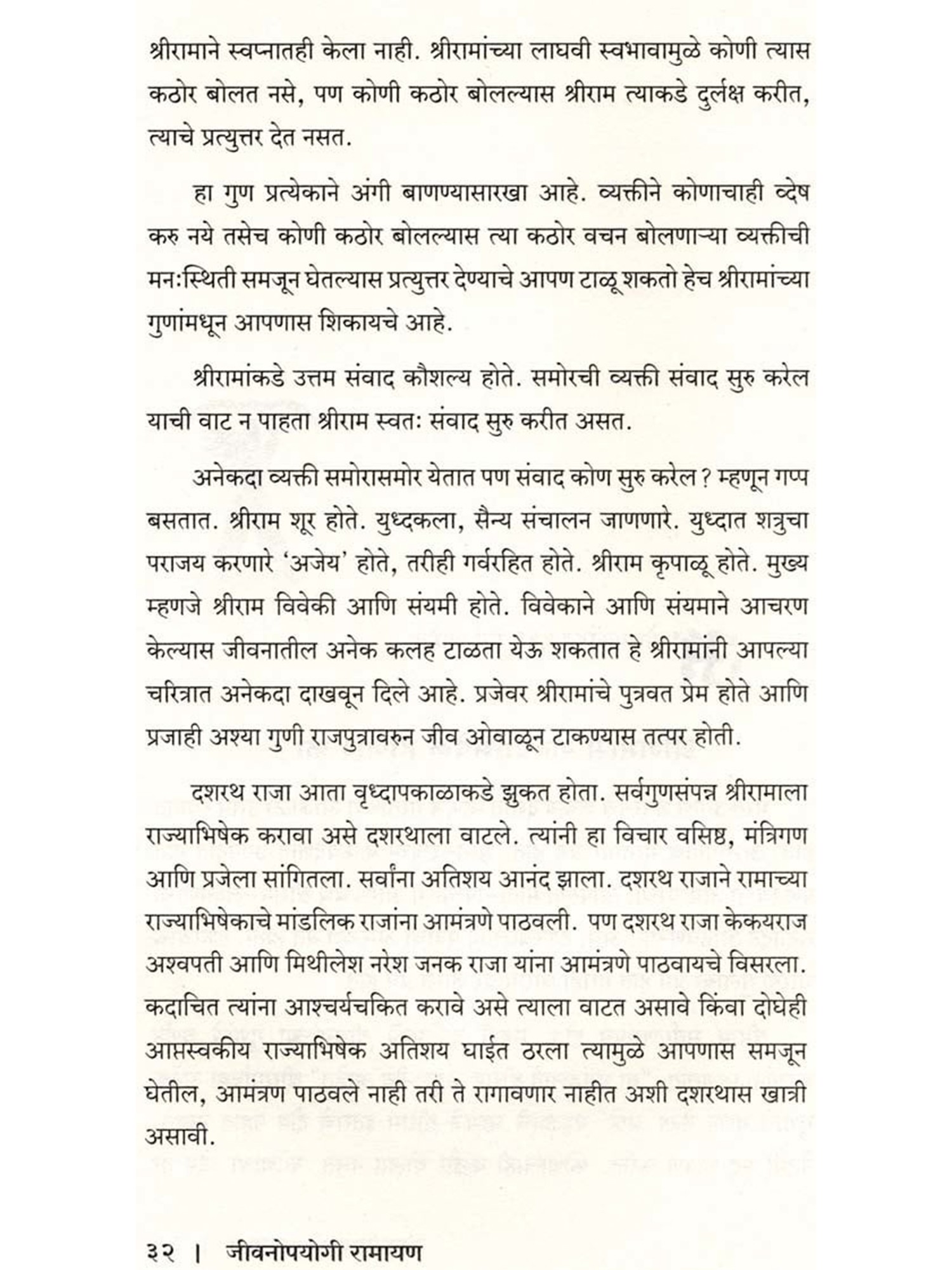 श्रीरामाने स्वप्नातही केला नाही. श्रीरामांच्या लाघवी स्वभावामुळे कोणी त्यास कठोर बोलत नसे, पण कोणी कठोर बोलल्यास श्रीराम त्याकडे दुर्लक्ष करीत, त्याचे प्रत्युत्तर देत नसत.

हा गुण प्रत्येकाने अंगी बाणण्यासारखा आहे. व्यक्तीने कोणाचाही व्देष करु नये तसेच कोणी कठोर बोलल्यास त्या कठोर वचन बोलणाऱ्या व्यक्तीची मनःस्थिती समजून घेतल्यास प्रत्युत्तर देण्याचे आपण टाळू शकतो हेच श्रीरामांच्या गुणांमधून आपणास शिकायचे आहे.

श्रीरामांकडे उत्तम संवाद कौशल्य होते. समोरची व्यक्ती संवाद सुरु करेल याची वाट न पाहता श्रीराम स्वतः संवाद सुरु करीत असत.

अनेकदा व्यक्ती समोरासमोर येतात पण संवाद कोण सुरु करेल ? म्हणून गप्प बसतात. श्रीराम शूर होते. युध्दकला, सैन्य संचालन जाणणारे. युध्दात शत्रुचा पराजय करणारे 'अजेय' होते, तरीही गर्वरहित होते. श्रीराम कृपाळू होते. मुख्य म्हणजे श्रीराम विवेकी आणि संयमी होते. विवेकाने आणि संयमाने आचरण केल्यास जीवनातील अनेक कलह टाळता येऊ शकतात हे श्रीरामांनी आपल्या चरित्रात अनेकदा दाखवून दिले आहे. प्रजेवर श्रीरामांचे पुत्रवत प्रेम होते आणि प्रजाही अश्या गुणी राजपुत्रावरुन जीव ओवाळून टाकण्यास तत्पर होती.

दशरथ राजा आता वृध्दापकाळाकडे झुकत होता. सर्वगुणसंपन्न श्रीरामाला राज्याभिषेक करावा असे दशरथाला वाटले. त्यांनी हा विचार वसिष्ठ, मंत्रिगण आणि प्रजेला सांगितला. सर्वांना अतिशय आनंद झाला. दशरथ राजाने रामाच्या राज्याभिषेकाचे मांडलिक राजांना आमंत्रणे पाठवली. पण दशरथ राजा केकयराज अश्वपती आणि मिथीलेश नरेश जनक राजा यांना आमंत्रणे पाठवायचे विसरला. कदाचित त्यांना आश्चर्यचकित करावे असे त्याला वाटत असावे किंवा दोघेही आप्तस्वकीय राज्याभिषेक अतिशय घाईत ठरला त्यामुळे आपणास समजून घेतील, आमंत्रण पाठवले नाही तरी ते रागावणार नाहीत अशी दशरथास खात्री असावी.

३२ । जीवनोपयोगी रामायण